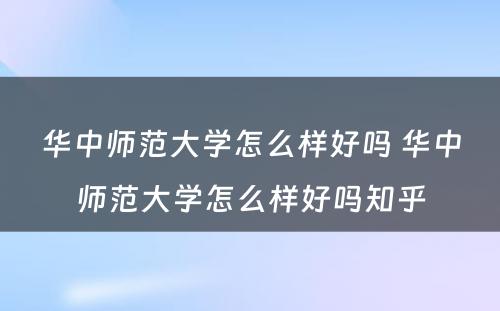 华中师范大学怎么样好吗 华中师范大学怎么样好吗知乎